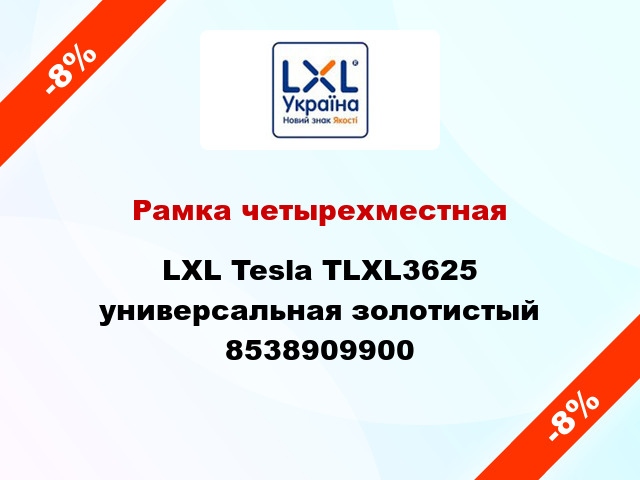 -8%

LXL®
Україна
Новий знак Якості

Рамка четырехместная

LXL Tesla TLXL3625 универсальная золотистый 8538909900

-8%